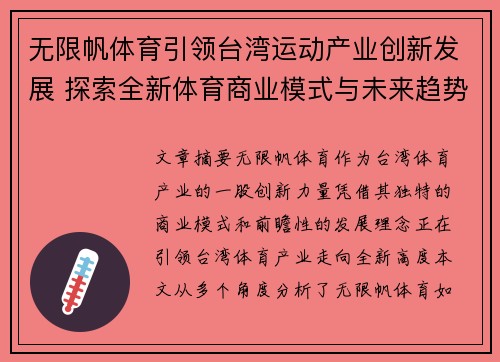 无限帆体育引领台湾运动产业创新发展 探索全新体育商业模式与未来趋势

文章摘要无限帆体育作为台湾体育产业的一股创新力量凭借其独特的商业模式和前瞻性的发展理念正在引领台湾体育产业走向全新高度本文从多个角度分析了无限帆体育如